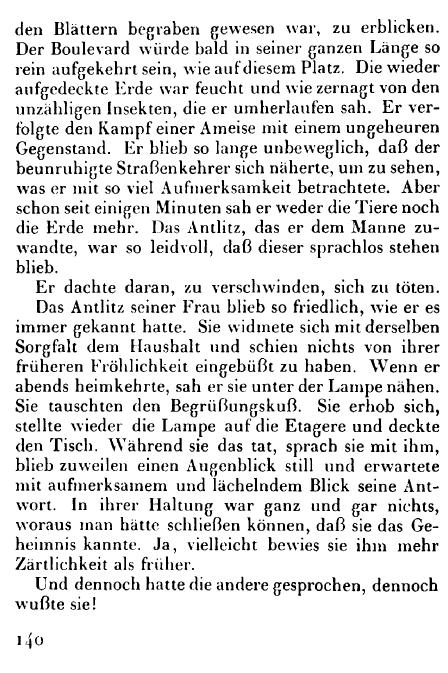 den Blättern begraben gewesen war, zu erblicken. Der Boulevard würde bald in seiner ganzen Länge so rein aufgekehrt sein, wie auf diesem Platz. Die wieder aufgedeckte Erde war feucht und wie zernagt von den unzähligen Insekten, die er umherlaufen sah. Er verfolgte den Kampf einer Ameise mit einem ungeheuren Gegenstand. Er blieb so lange unbeweglich, daß der beunruhigte Straßenkehrer sich näherte, um zu sehen, was er mit so viel Aufmerksamkeit betrachtete. Aber schon seit einigen Minuten sah er weder die Tiere noch die Erde mehr. Das Antlitz, das er dem Manne zuwandte, war so leidvoll, daß dieser sprachlos stehen blieb.

Er dachte daran, zu verschwinden, sich zu töten. Das Antlitz seiner Frau blieb so friedlich, wie er es immer gekannt hatte. Sie widmete sich mit derselben Sorgfalt dem Haushalt und schien nichts von ihrer früheren Fröhlichkeit eingebüßt zu haben. Wenn er abends heimkehrte, sah er sie unter der Lampe nähen. Sie tauschten den Begrüßungskuß. Sie erhob sich, stellte wieder die Lampe auf die Etagere und deckte den Tisch. Während sie das tat, sprach sie mit ihm, blieb zuweilen einen Augenblick still und erwartete mit aufmerksamem und lächelndem Blick seine Antwort. In ihrer Haltung war ganz und gar nichts, woraus man hätte schließen können, daß sie das Geheimnis kannte. Ja, vielleicht bewies sie ihm mehr Zärtlichkeit als früher.

Und dennoch hatte die andere gesprochen, dennoch wußte sie!

140